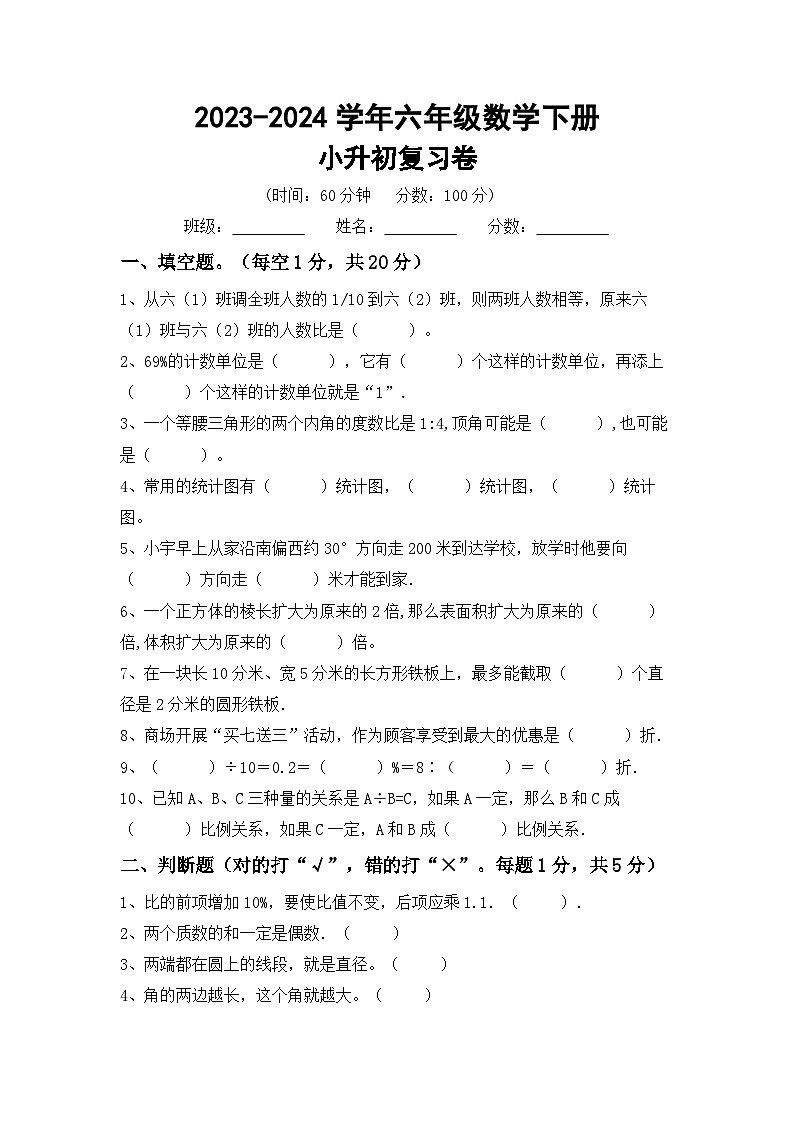 2023-2024 学年六年级数学下册
小升初复习卷

（时间：60 分钟　分数：100 分）

班级：________　姓名：________　分数：________

一、填空题。（每空 1 分，共 20 分）

1、从六（1）班调全班人数的 1/10 到六（2）班，则两班人数相等，原来六（1）班与六（2）班的人数比是（　　）。

2、69%的计数单位是（　　），它有（　　）个这样的计数单位，再添上（　　）个这样的计数单位就是“1”.

3、一个等腰三角形的两个内角的度数比是 1:4,顶角可能是（　　）,也可能是（　　）。

4、常用的统计图有（　　）统计图，（　　）统计图，（　　）统计图。

5、小宇早上从家沿南偏西约 30° 方向走 200 米到达学校，放学时他要向（　　）方向走（　　）米才能到家.

6、一个正方体的棱长扩大为原来的 2 倍,那么表面积扩大为原来的（　　）倍,体积扩大为原来的（　　）倍。

7、在一块长 10 分米、宽 5 分米的长方形铁板上，最多能截取（　　）个直径是 2 分米的圆形铁板.

8、商场开展“买七送三”活动，作为顾客享受到最大的优惠是（　　）折.

9、（　　）÷10＝0.2＝（　　）%＝8∶（　　）＝（　　）折.

10、已知 A、B、C 三种量的关系是 A÷B=C，如果 A 一定，那么 B 和 C 成（　　）比例关系，如果 C 一定，A 和 B 成（　　）比例关系.

二、判断题（对的打“√”，错的打“×”。每题 1 分，共 5 分）

1、比的前项增加 10%，要使比值不变，后项应乘 1.1.（　　）.

2、两个质数的和一定是偶数.（　　）

3、两端都在圆上的线段，就是直径。（　　）

4、角的两边越长，这个角就越大。（　　）